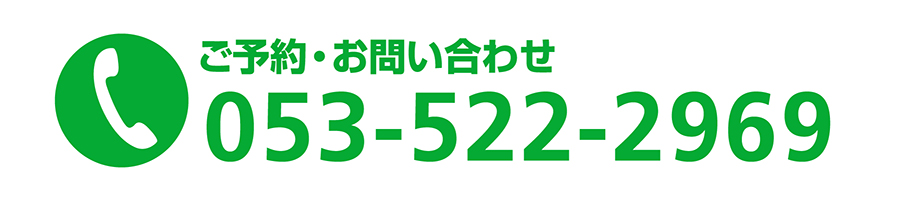 ご予約・お問い合わせ
053-522-2969